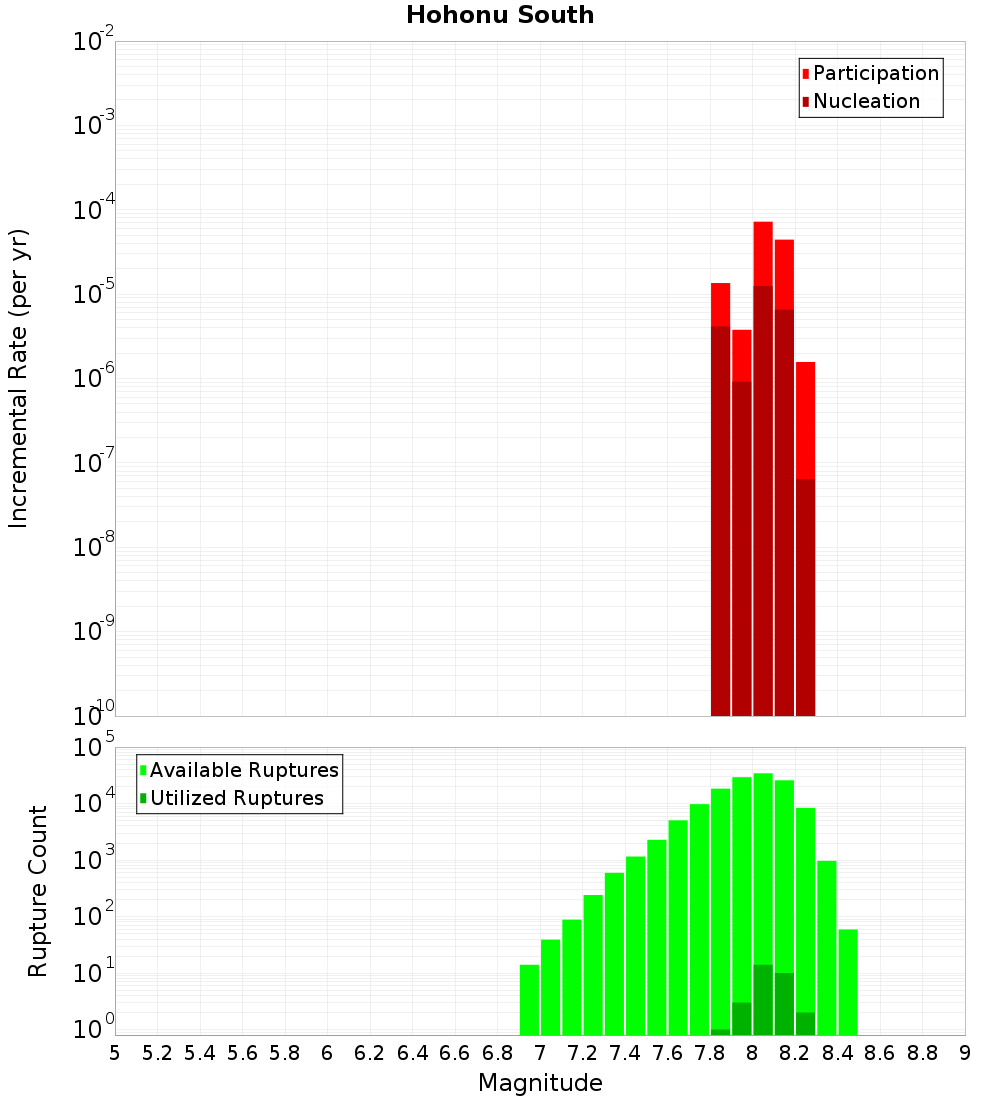 Hohonu South

Participation
Nucleation

Incremental Rate (per yr)

$10^{-2}$
$10^{-3}$
$10^{-4}$
$10^{-5}$
$10^{-6}$
$10^{-7}$
$10^{-8}$
$10^{-9}$
$10^{-10}$

Available Ruptures
Utilized Ruptures

Rupture Count

$10^{5}$
$10^{4}$
$10^{3}$
$10^{2}$
$10^{1}$
$10^{0}$

5 5.2 5.4 5.6 5.8 6 6.2 6.4 6.6 6.8 7 7.2 7.4 7.6 7.8 8 8.2 8.4 8.6 8.8 9

Magnitude